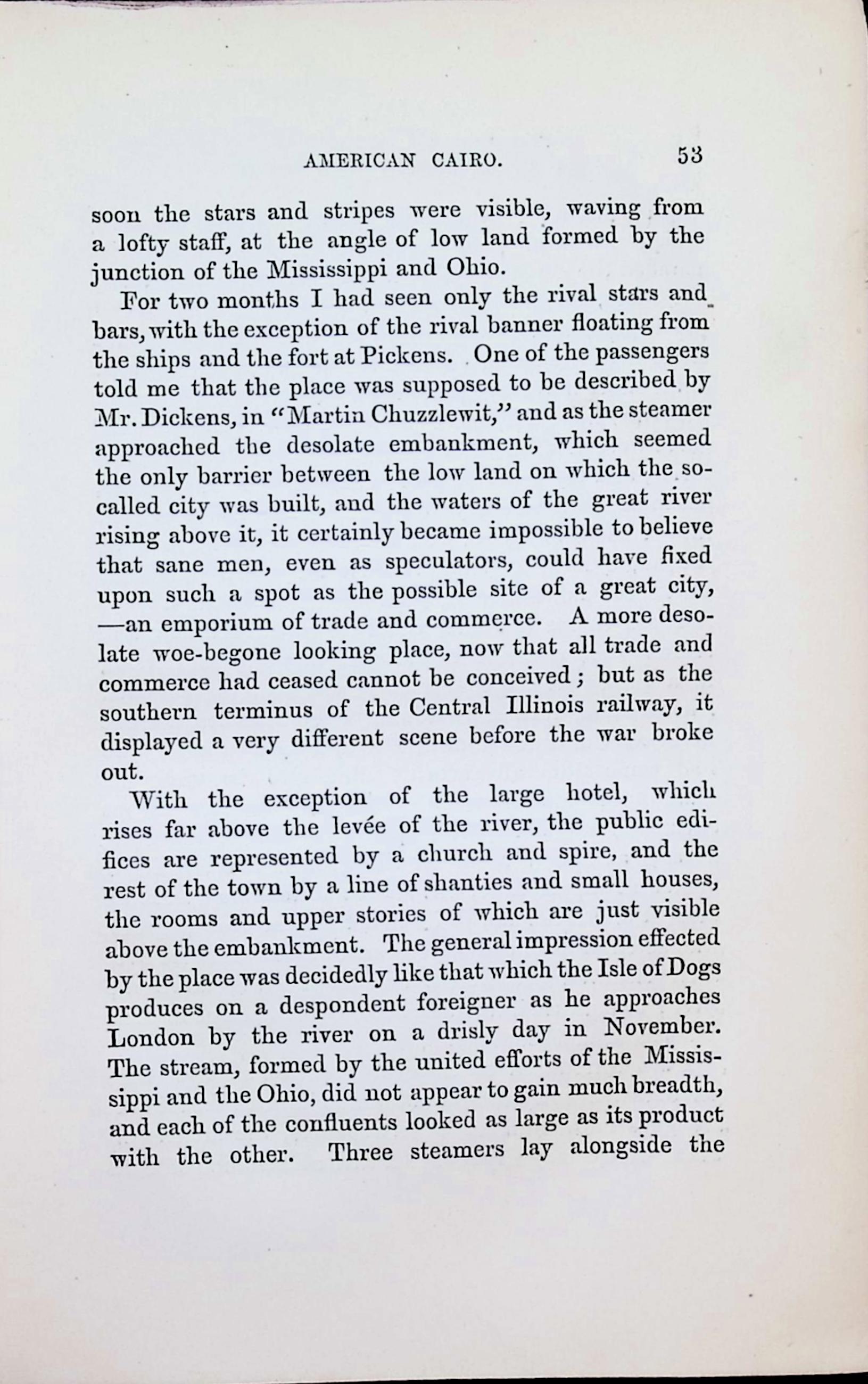 AMERICAN CAIRO. 53

soon the stars and stripes were visible, waving from a lofty staff, at the angle of low land formed by the junction of the Mississippi and Ohio.

For two months I had seen only the rival stars and bars, with the exception of the rival banner floating from the ships and the fort at Pickens. One of the passengers told me that the place was supposed to be described by Mr. Dickens, in "Martin Chuzzlewit," and as the steamer approached the desolate embankment, which seemed the only barrier between the low land on which the so-called city was built, and the waters of the great river rising above it, it certainly became impossible to believe that sane men, even as speculators, could have fixed upon such a spot as the possible site of a great city, —an emporium of trade and commerce. A more desolate woe-begone looking place, now that all trade and commerce had ceased cannot be conceived; but as the southern terminus of the Central Illinois railway, it displayed a very different scene before the war broke out.

With the exception of the large hotel, which rises far above the levée of the river, the public edifices are represented by a church and spire, and the rest of the town by a line of shanties and small houses, the rooms and upper stories of which are just visible above the embankment. The general impression effected by the place was decidedly like that which the Isle of Dogs produces on a despondent foreigner as he approaches London by the river on a drisly day in November. The stream, formed by the united efforts of the Mississippi and the Ohio, did not appear to gain much breadth, and each of the confluents looked as large as its product with the other. Three steamers lay alongside the